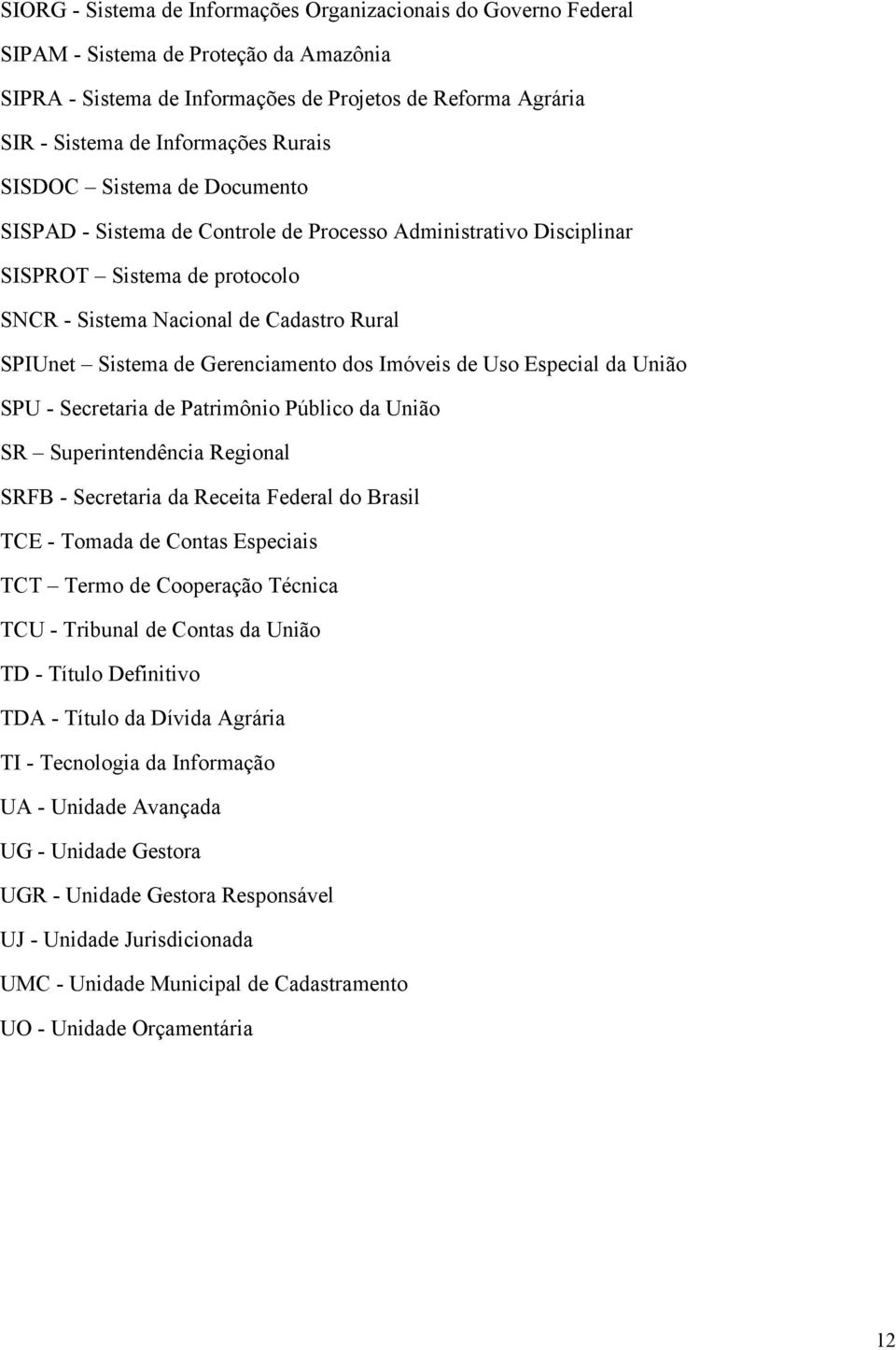 SIORG - Sistema de Informações Organizacionais do Governo Federal

SIPAM - Sistema de Proteção da Amazônia

SIPRA - Sistema de Informações de Projetos de Reforma Agrária

SIR - Sistema de Informações Rurais

SISDOC – Sistema de Documento

SISPAD - Sistema de Controle de Processo Administrativo Disciplinar

SISPROT – Sistema de protocolo

SNCR - Sistema Nacional de Cadastro Rural

SPIUnet – Sistema de Gerenciamento dos Imóveis de Uso Especial da União

SPU - Secretaria de Patrimônio Público da União

SR – Superintendência Regional

SRFB - Secretaria da Receita Federal do Brasil

TCE - Tomada de Contas Especiais

TCT – Termo de Cooperação Técnica

TCU - Tribunal de Contas da União

TD - Título Definitivo

TDA - Título da Dívida Agrária

TI - Tecnologia da Informação

UA - Unidade Avançada

UG - Unidade Gestora

UGR - Unidade Gestora Responsável

UJ - Unidade Jurisdicionada

UMC - Unidade Municipal de Cadastramento

UO - Unidade Orçamentária

12